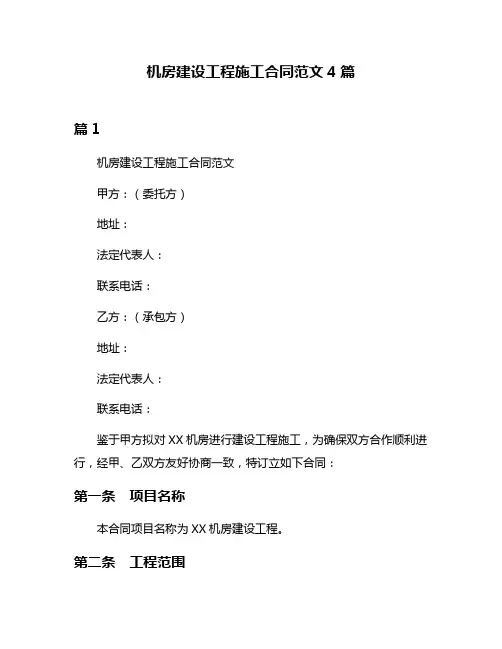 机房建设工程施工合同范文 4 篇

篇 1

机房建设工程施工合同范文

甲方：（委托方）

地址：

法定代表人：

联系电话：

乙方：（承包方）

地址：

法定代表人：

联系电话：

鉴于甲方拟对 XX 机房进行建设工程施工，为确保双方合作顺利进行，经甲、乙双方友好协商一致，特订立如下合同：

第一条　项目名称

本合同项目名称为 XX 机房建设工程。

第二条　工程范围